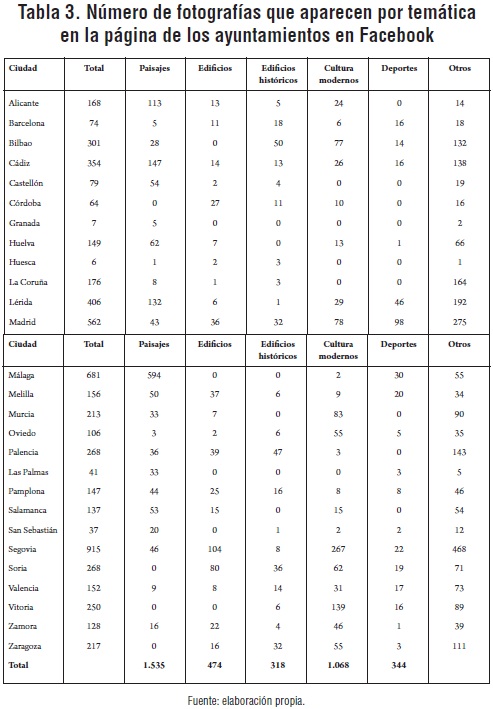 Tabla 3. Número de fotografías que aparecen por temática en la página de los ayuntamientos en Facebook

| Ciudad | Total | Paisajes | Edificios | Edificios históricos | Cultura modernos | Deportes | Otros |
|---|---|---|---|---|---|---|---|
| Alicante | 168 | 113 | 13 | 5 | 24 | 0 | 14 |
| Barcelona | 74 | 5 | 11 | 18 | 6 | 16 | 18 |
| Bilbao | 301 | 28 | 0 | 50 | 77 | 14 | 132 |
| Cádiz | 354 | 147 | 14 | 13 | 26 | 16 | 138 |
| Castellón | 79 | 54 | 2 | 4 | 0 | 0 | 19 |
| Córdoba | 64 | 0 | 27 | 11 | 10 | 0 | 16 |
| Granada | 7 | 5 | 0 | 0 | 0 | 0 | 2 |
| Huelva | 149 | 62 | 7 | 0 | 13 | 1 | 66 |
| Huesca | 6 | 1 | 2 | 3 | 0 | 0 | 1 |
| La Coruña | 176 | 8 | 1 | 3 | 0 | 0 | 164 |
| Lérida | 406 | 132 | 6 | 1 | 29 | 46 | 192 |
| Madrid | 562 | 43 | 36 | 32 | 78 | 98 | 275 |

| Ciudad | Total | Paisajes | Edificios | Edificios históricos | Cultura modernos | Deportes | Otros |
|---|---|---|---|---|---|---|---|
| Málaga | 681 | 594 | 0 | 0 | 2 | 30 | 55 |
| Melilla | 156 | 50 | 37 | 6 | 9 | 20 | 34 |
| Murcia | 213 | 33 | 7 | 0 | 83 | 0 | 90 |
| Oviedo | 106 | 3 | 2 | 6 | 55 | 5 | 35 |
| Palencia | 268 | 36 | 39 | 47 | 3 | 0 | 143 |
| Las Palmas | 41 | 33 | 0 | 0 | 0 | 3 | 5 |
| Pamplona | 147 | 44 | 25 | 16 | 8 | 8 | 46 |
| Salamanca | 137 | 53 | 15 | 0 | 15 | 0 | 54 |
| San Sebastián | 37 | 20 | 0 | 1 | 2 | 2 | 12 |
| Segovia | 915 | 46 | 104 | 8 | 267 | 22 | 468 |
| Soria | 268 | 0 | 80 | 36 | 62 | 19 | 71 |
| Valencia | 152 | 9 | 8 | 14 | 31 | 17 | 73 |
| Vitoria | 250 | 0 | 0 | 6 | 139 | 16 | 89 |
| Zamora | 128 | 16 | 22 | 4 | 46 | 1 | 39 |
| Zaragoza | 217 | 0 | 16 | 32 | 55 | 3 | 111 |
| Total | | 1.535 | 474 | 318 | 1.068 | 344 | |

Fuente: elaboración propia.